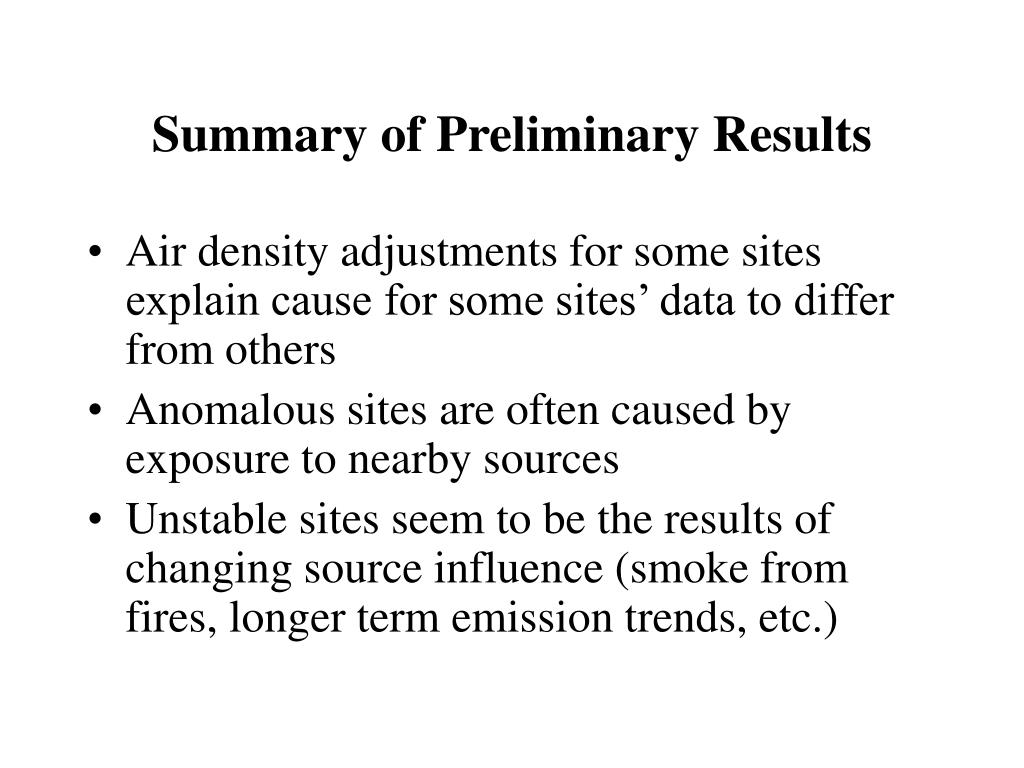 Summary of Preliminary Results

• Air density adjustments for some sites explain cause for some sites’ data to differ from others
• Anomalous sites are often caused by exposure to nearby sources
• Unstable sites seem to be the results of changing source influence (smoke from fires, longer term emission trends, etc.)